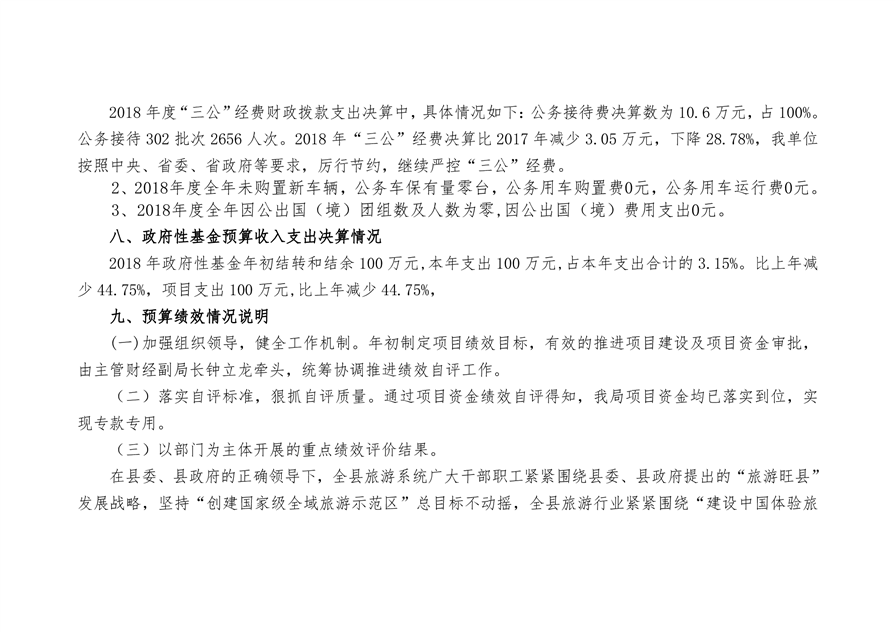 2018 年度“三公”经费财政拨款支出决算中，具体情况如下：公务接待费决算数为 10.6 万元，占 100%。公务接待 302 批次 2656 人次。2018 年“三公”经费决算比 2017 年减少 3.05 万元，下降 28.78%，我单位按照中央、省委、省政府等要求，厉行节约，继续严控“三公”经费。

2、2018年度全年未购置新车辆，公务车保有量零台，公务用车购置费0元，公务用车运行费0元。

3、2018年度全年因公出国（境）团组数及人数为零，因公出国（境）费用支出0元。

八、政府性基金预算收入支出决算情况

2018 年政府性基金年初结转和结余 100 万元，本年支出 100 万元，占本年支出合计的 3.15%。比上年减少 44.75%，项目支出 100 万元，比上年减少 44.75%，

九、预算绩效情况说明

(一)加强组织领导，健全工作机制。年初制定项目绩效目标，有效的推进项目建设及项目资金审批，由主管财经副局长钟立龙牵头，统筹协调推进绩效自评工作。

（二）落实自评标准，狠抓自评质量。通过项目资金绩效自评得知，我局项目资金均已落实到位，实现专款专用。

（三）以部门为主体开展的重点绩效评价结果。

在县委、县政府的正确领导下，全县旅游系统广大干部职工紧紧围绕县委、县政府提出的“旅游旺县”发展战略，坚持“创建国家级全域旅游示范区”总目标不动摇，全县旅游行业紧紧围绕“建设中国体验旅